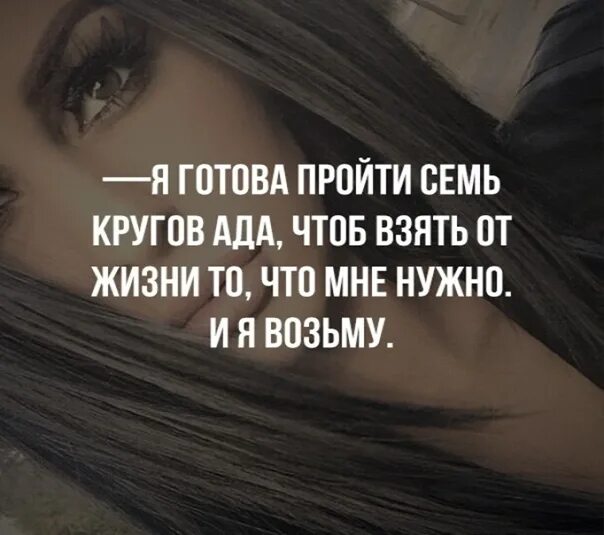 —Я ГОТОВА ПРОЙТИ СЕМЬ КРУГОВ АДА, ЧТОБ ВЗЯТЬ ОТ ЖИЗНИ ТО, ЧТО МНЕ НУЖНО. И Я ВОЗЬМУ.